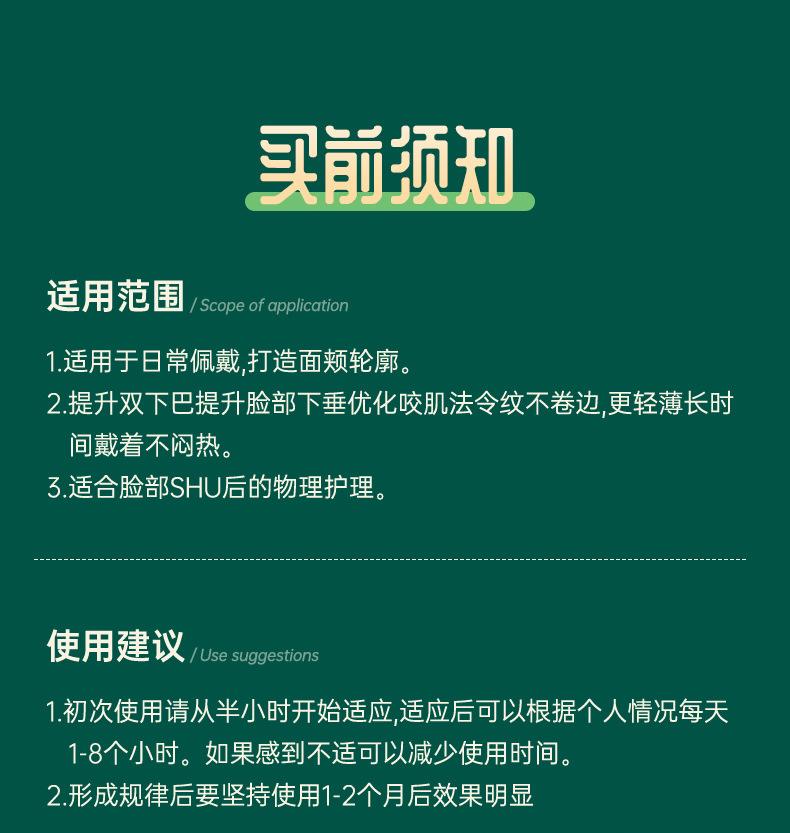 买前须知

适用范围 / Scope of application

1.适用于日常佩戴,打造面颊轮廓。

2.提升双下巴提升脸部下垂优化咬肌法令纹不卷边,更轻薄长时间戴着不闷热。

3.适合脸部SHU后的物理护理。

使用建议 / Use suggestions

1.初次使用请从半小时开始适应,适应后可以根据个人情况每天1-8个小时。如果感到不适可以减少使用时间。

2.形成规律后要坚持使用1-2个月后效果明显